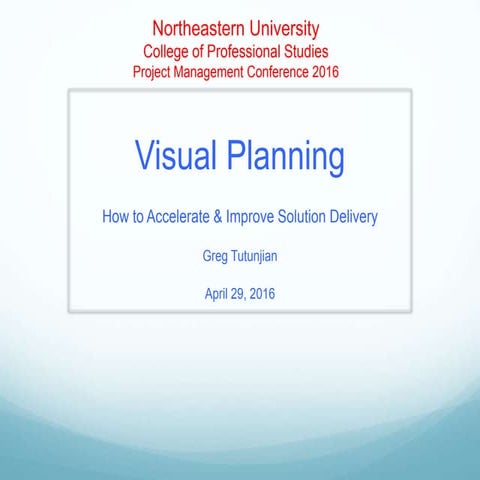 Northeastern University
College of Professional Studies
Project Management Conference 2016

Visual Planning

How to Accelerate & Improve Solution Delivery

Greg Tutunjian

April 29, 2016